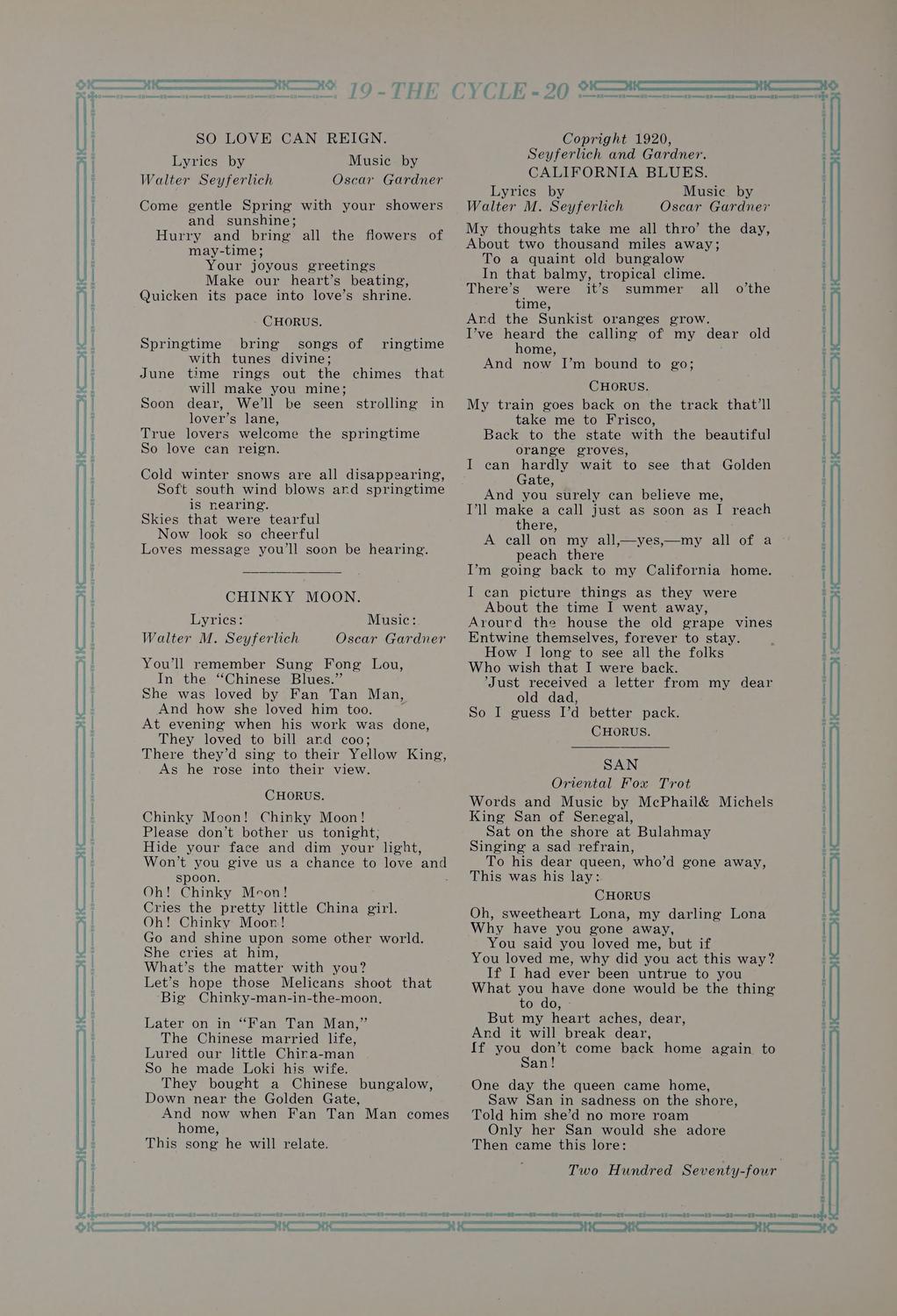 19 - THE CYCLE - 20

SO LOVE CAN REIGN.

Lyrics by
Walter Seyferlich

Music by
Oscar Gardner

Come gentle Spring with your showers and sunshine;
Hurry and bring all the flowers of may-time;
Your joyous greetings
Make our heart's beating,
Quicken its pace into love's shrine.

CHORUS.

Springtime bring songs of ringtime with tunes divine;
June time rings out the chimes that will make you mine;
Soon dear, We'll be seen strolling in lover's lane,
True lovers welcome the springtime
So love can reign.

Cold winter snows are all disappearing,
Soft south wind blows and springtime is nearing.
Skies that were tearful
Now look so cheerful
Loves message you'll soon be hearing.

CHINKY MOON.

Lyrics:
Walter M. Seyferlich

Music:
Oscar Gardner

You'll remember Sung Fong Lou,
In the "Chinese Blues."
She was loved by Fan Tan Man,
And how she loved him too.
At evening when his work was done,
They loved to bill and coo;
There they'd sing to their Yellow King,
As he rose into their view.

CHORUS.

Chinky Moon! Chinky Moon!
Please don't bother us tonight,
Hide your face and dim your light,
Won't you give us a chance to love and spoon.
Oh! Chinky Moon!
Cries the pretty little China girl.
Oh! Chinky Moon!
Go and shine upon some other world.
She cries at him,
What's the matter with you?
Let's hope those Melicans shoot that Big Chinky-man-in-the-moon.

Later on in "Fan Tan Man,"
The Chinese married life,
Lured our little China-man
So he made Loki his wife.
They bought a Chinese bungalow,
Down near the Golden Gate,
And now when Fan Tan Man comes home,
This song he will relate.

Copright 1920,
Seyferlich and Gardner.
CALIFORNIA BLUES.

Lyrics by
Walter M. Seyferlich

Music by
Oscar Gardner

My thoughts take me all thro' the day,
About two thousand miles away;
To a quaint old bungalow
In that balmy, tropical clime.
There's were it's summer all o'the time,
And the Sunkist oranges grow.
I've heard the calling of my dear old home,
And now I'm bound to go;

CHORUS.

My train goes back on the track that'll take me to Frisco,
Back to the state with the beautiful orange groves,
I can hardly wait to see that Golden Gate,
And you surely can believe me,
I'll make a call just as soon as I reach there,
A call on my all,—yes,—my all of a peach there
I'm going back to my California home.

I can picture things as they were
About the time I went away,
Around the house the old grape vines
Entwine themselves, forever to stay.
How I long to see all the folks
Who wish that I were back.
'Just received a letter from my dear old dad,
So I guess I'd better pack.

CHORUS.

SAN
Oriental Fox Trot

Words and Music by McPhail& Michels
King San of Senegal,
Sat on the shore at Bulahmay
Singing a sad refrain,
To his dear queen, who'd gone away,
This was his lay:

CHORUS

Oh, sweetheart Lona, my darling Lona
Why have you gone away,
You said you loved me, but if
You loved me, why did you act this way?
If I had ever been untrue to you
What you have done would be the thing to do,
But my heart aches, dear,
And it will break dear,
If you don't come back home again to San!

One day the queen came home,
Saw San in sadness on the shore,
Told him she'd no more roam
Only her San would she adore
Then came this lore:

Two Hundred Seventy-four